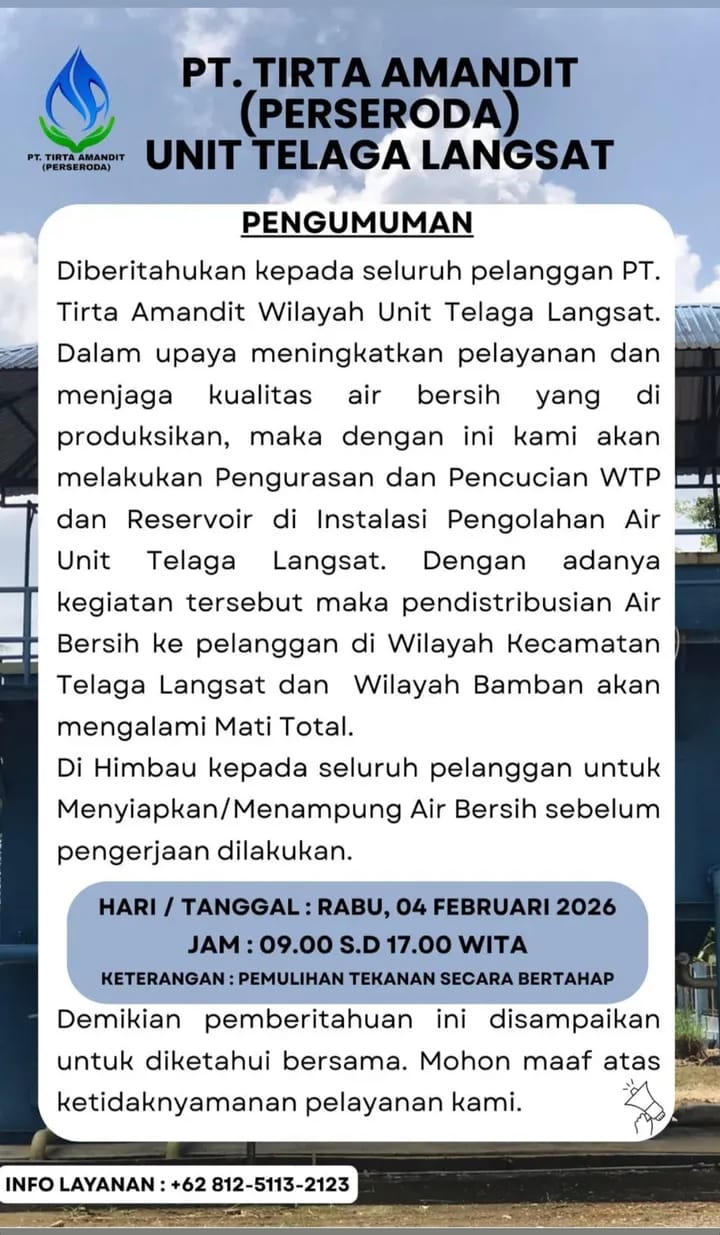 PT. TIRTA AMANDIT (PERSERODA)

PT. TIRTA AMANDIT (PERSERODA) UNIT TELAGA LANGSAT

PENGUMUMAN

Diberitahukan kepada seluruh pelanggan PT. Tirta Amandit Wilayah Unit Telaga Langsat. Dalam upaya meningkatkan pelayanan dan menjaga kualitas air bersih yang di produksikan, maka dengan ini kami akan melakukan Pengurasan dan Pencucian WTP dan Reservoir di Instalasi Pengolahan Air Unit Telaga Langsat. Dengan adanya kegiatan tersebut maka pendistribusian Air Bersih ke pelanggan di Wilayah Kecamatan Telaga Langsat dan Wilayah Bamban akan mengalami Mati Total.
Di Himbau kepada seluruh pelanggan untuk Menyiapkan/Menampung Air Bersih sebelum pengerjaan dilakukan.

HARI / TANGGAL : RABU, 04 FEBRUARI 2026
JAM : 09.00 S.D 17.00 WITA
KETERANGAN : PEMULIHAN TEKANAN SECARA BERTAHAP

Demikian pemberitahuan ini disampaikan untuk diketahui bersama. Mohon maaf atas ketidaknyamanan pelayanan kami.

INFO LAYANAN : +62 812-5113-2123